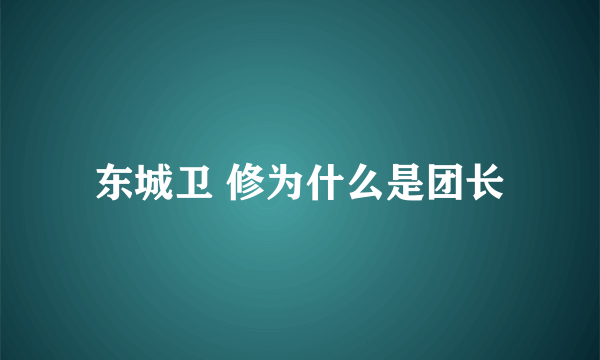 东城卫 修为什么是团长